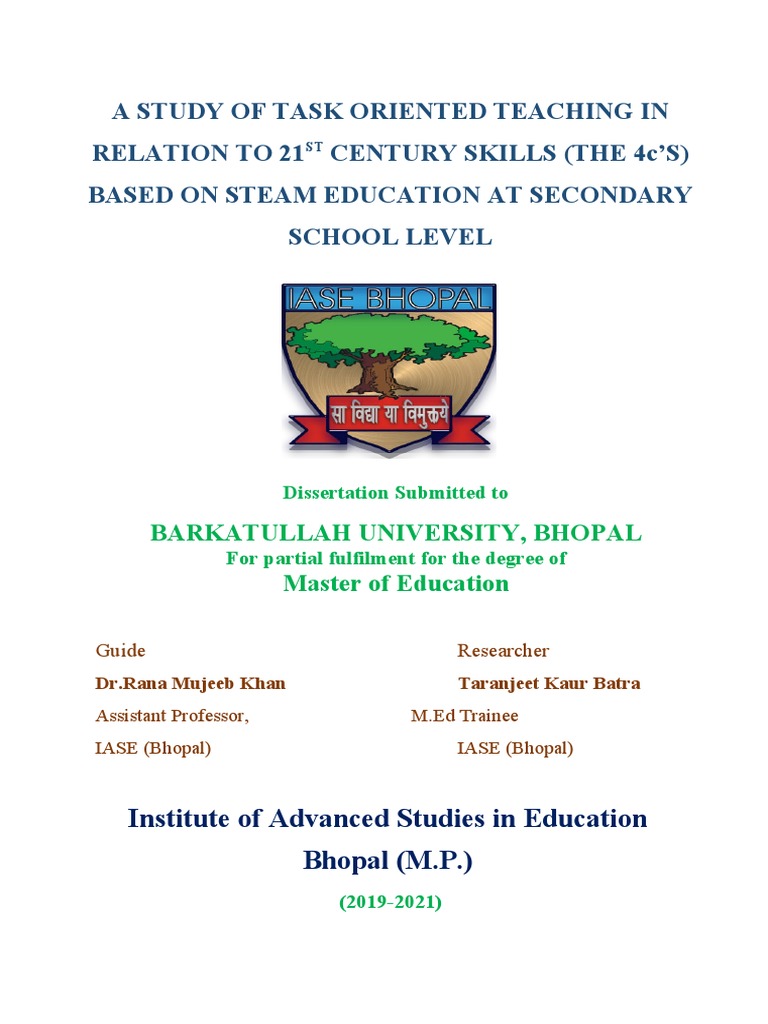 A STUDY OF TASK ORIENTED TEACHING IN RELATION TO 21$^{ST}$ CENTURY SKILLS (THE 4c'S) BASED ON STEAM EDUCATION AT SECONDARY SCHOOL LEVEL

IASE BHOPAL

सा विद्या या विमुक्तये

Dissertation Submitted to

BARKATULLAH UNIVERSITY, BHOPAL

For partial fulfilment for the degree of

Master of Education

Guide
Dr.Rana Mujeeb Khan
Assistant Professor,
IASE (Bhopal)

Researcher
Taranjeet Kaur Batra
M.Ed Trainee
IASE (Bhopal)

Institute of Advanced Studies in Education

Bhopal (M.P.)

(2019-2021)